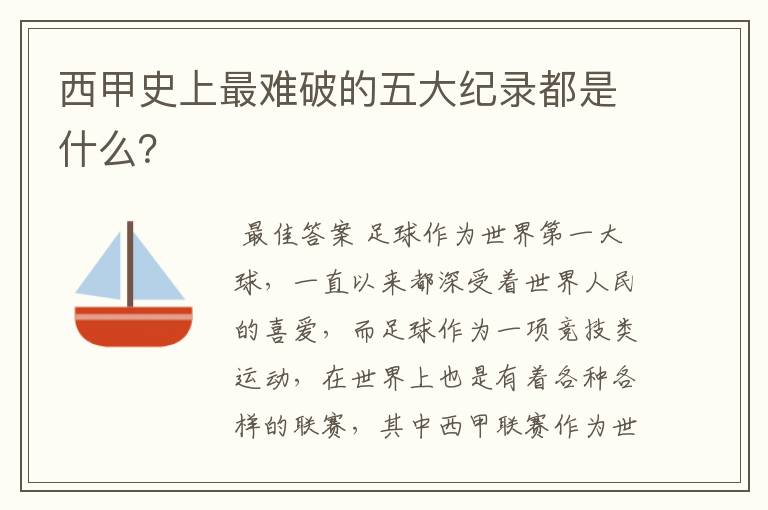 西甲史上最难破的五大纪录都是什么?

最佳答案 足球作为世界第一大球，一直以来都深受着世界人民的喜爱，而足球作为一项竞技类运动，在世界上也是有着各种各样的联赛，其中西甲联赛作为世